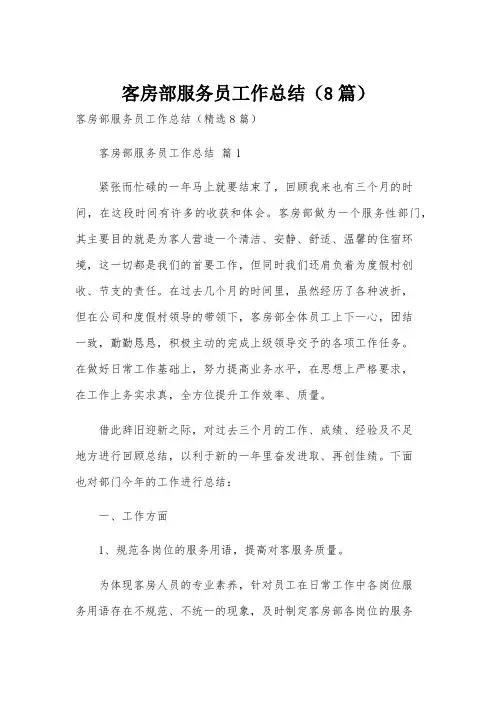 客房部服务员工作总结（8篇）

客房部服务员工作总结（精选8篇）

客房部服务员工作总结 篇1

紧张而忙碌的一年马上就要结束了，回顾我来也有三个月的时间，在这段时间有许多的收获和体会。客房部做为一个服务性部门，其主要目的就是为客人营造一个清洁、安静、舒适、温馨的住宿环境，这一切都是我们的首要工作，但同时我们还肩负着为度假村创收、节支的责任。在过去几个月的时间里，虽然经历了各种波折，但在公司和度假村领导的带领下，客房部全体员工上下一心，团结一致，勤勤恳恳，积极主动的完成上级领导交予的各项工作任务。在做好日常工作基础上，努力提高业务水平，在思想上严格要求，在工作上务实求真，全方位提升工作效率、质量。

借此辞旧迎新之际，对过去三个月的工作、成绩、经验及不足地方进行回顾总结，以利于新的一年里奋发进取、再创佳绩。下面也对部门今年的工作进行总结：

一、工作方面

1、规范各岗位的服务用语，提高对客服务质量。

为体现客房人员的专业素养，针对员工在日常工作中各岗位服务用语存在不规范、不统一的现象，及时制定客房部各岗位的服务